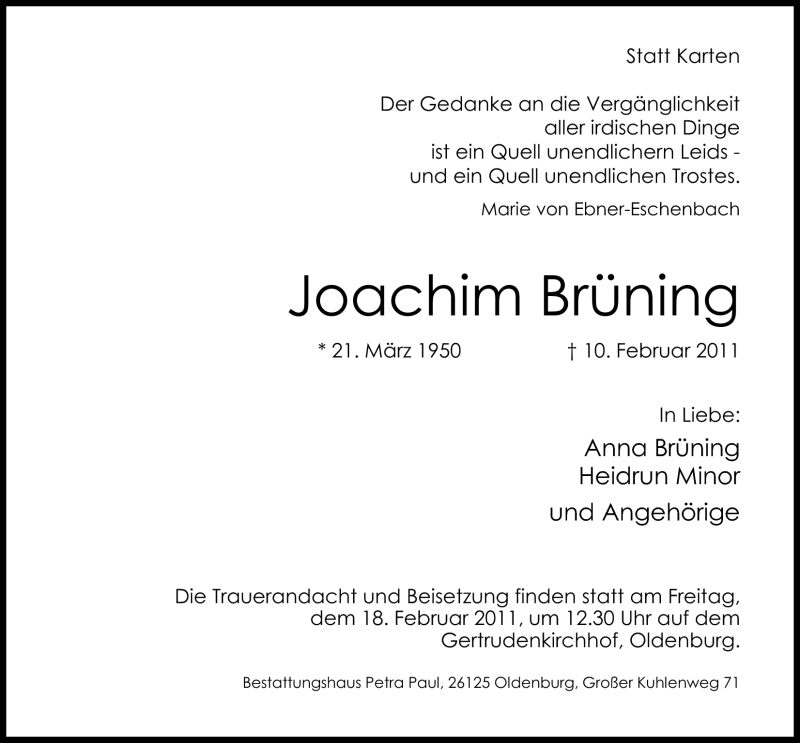 Statt Karten

Der Gedanke an die Vergänglichkeit
aller irdischen Dinge
ist ein Quell unendlichern Leids -
und ein Quell unendlichen Trostes.

Marie von Ebner-Eschenbach

Joachim Brüning

* 21. März 1950 † 10. Februar 2011

In Liebe:

Anna Brüning
Heidrun Minor

und Angehörige

Die Trauerandacht und Beisetzung finden statt am Freitag, dem 18. Februar 2011, um 12.30 Uhr auf dem Gertrudenkirchhof, Oldenburg.

Bestattungshaus Petra Paul, 26125 Oldenburg, Großer Kuhlenweg 71